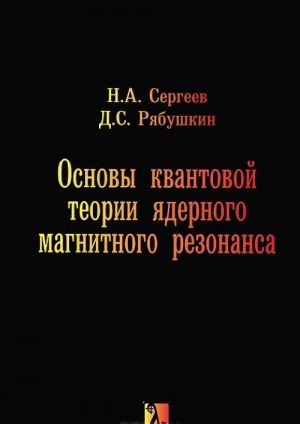 Н.А. Сергеев
Д.С. Рябушкин

Основы квантовой теории ядерного магнитного резонанса